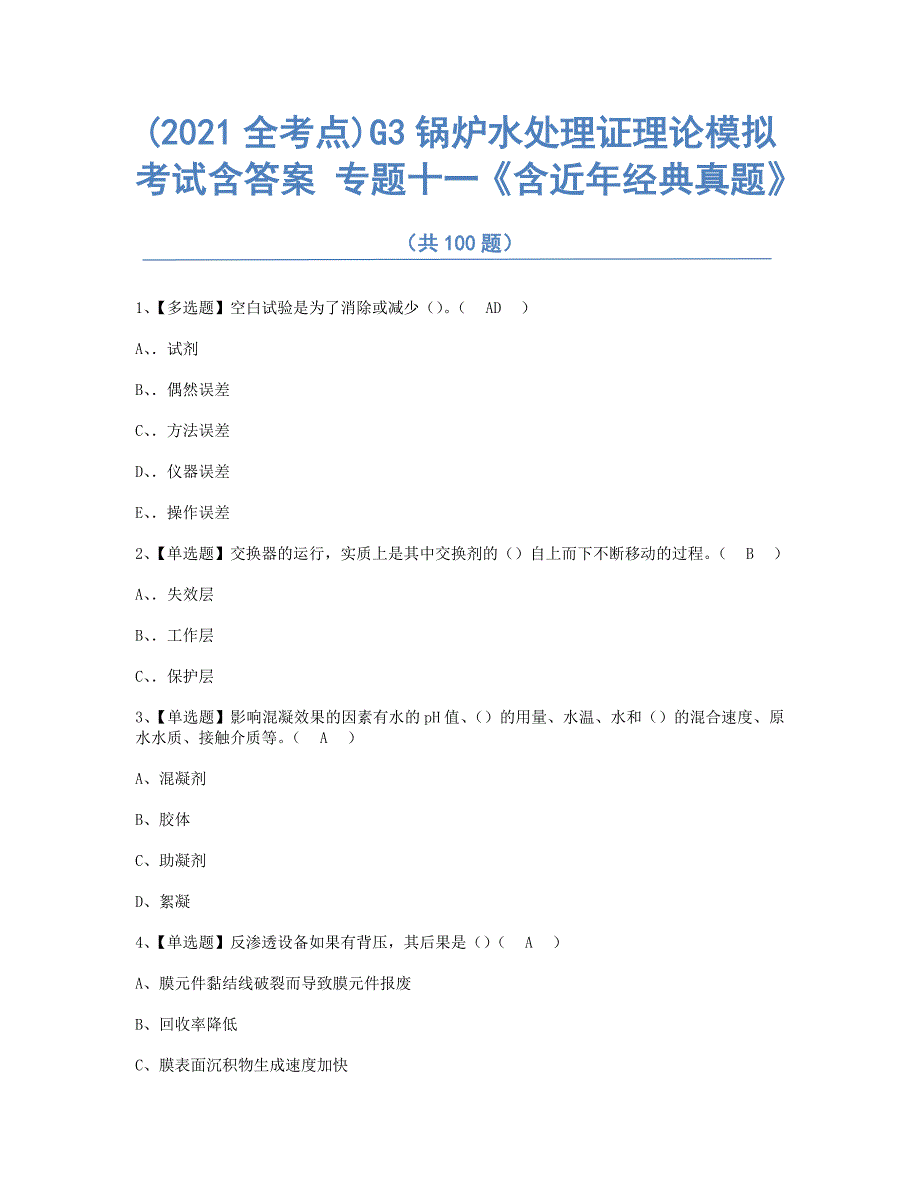 (2021 全考点)G3 锅炉水处理证理论模拟考试含答案 专题十一《含近年经典真题》

（共 100 题）

1、【多选题】空白试验是为了消除或减少（）。（ AD ）

A、、试剂

B、、偶然误差

C、、方法误差

D、、仪器误差

E、、操作误差

2、【单选题】交换器的运行，实质上是其中交换剂的（）自上而下不断移动的过程。（ B ）

A、、失效层

B、、工作层

C、、保护层

3、【单选题】影响混凝效果的因素有水的 pH 值、（）的用量、水温、水和（）的混合速度、原水水质、接触介质等。（ A ）

A、混凝剂

B、胶体

C、助凝剂

D、絮凝

4、【单选题】反渗透设备如果有背压，其后果是（）（ A ）

A、膜元件黏结线破裂而导致膜元件报废

B、回收率降低

C、膜表面沉积物生成速度加快